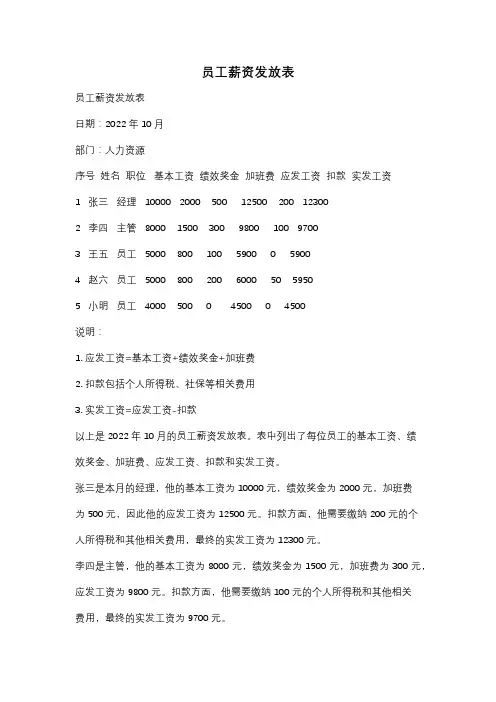 员工薪资发放表

员工薪资发放表

日期：2022 年 10 月

部门：人力资源

序号 姓名 职位 基本工资 绩效奖金 加班费 应发工资 扣款 实发工资

1 张三 经理 10000 2000 500 12500 200 12300

2 李四 主管 8000 1500 300 9800 100 9700

3 王五 员工 5000 800 100 5900 0 5900

4 赵六 员工 5000 800 200 6000 50 5950

5 小明 员工 4000 500 0 4500 0 4500

说明：

1. 应发工资=基本工资+绩效奖金+加班费

2. 扣款包括个人所得税、社保等相关费用

3. 实发工资=应发工资-扣款

以上是 2022 年 10 月的员工薪资发放表。表中列出了每位员工的基本工资、绩效奖金、加班费、应发工资、扣款和实发工资。

张三是本月的经理，他的基本工资为 10000 元，绩效奖金为 2000 元，加班费为 500 元，因此他的应发工资为 12500 元。扣款方面，他需要缴纳 200 元的个人所得税和其他相关费用，最终的实发工资为 12300 元。

李四是主管，他的基本工资为 8000 元，绩效奖金为 1500 元，加班费为 300 元，应发工资为 9800 元。扣款方面，他需要缴纳 100 元的个人所得税和其他相关费用，最终的实发工资为 9700 元。